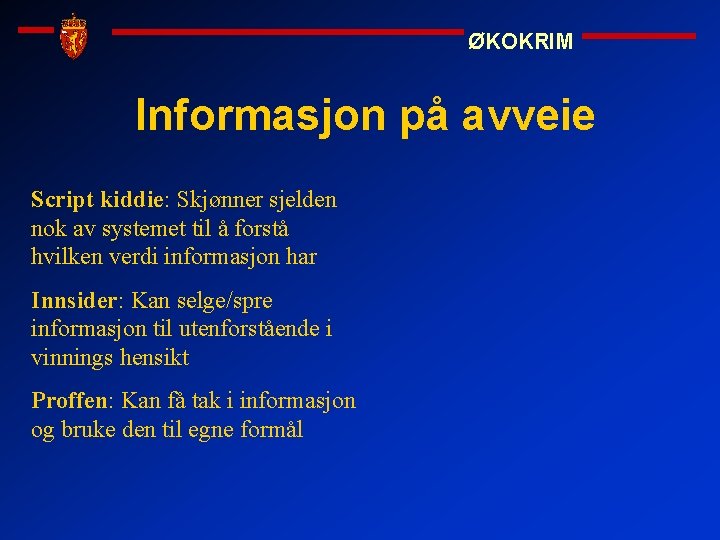 ØKOKRIM

Informasjon på avveie

Script kiddie: Skjønner sjelden nok av systemet til å forstå hvilken verdi informasjon har

Innsider: Kan selge/spre informasjon til utenforstående i vinnings hensikt

Proffen: Kan få tak i informasjon og bruke den til egne formål